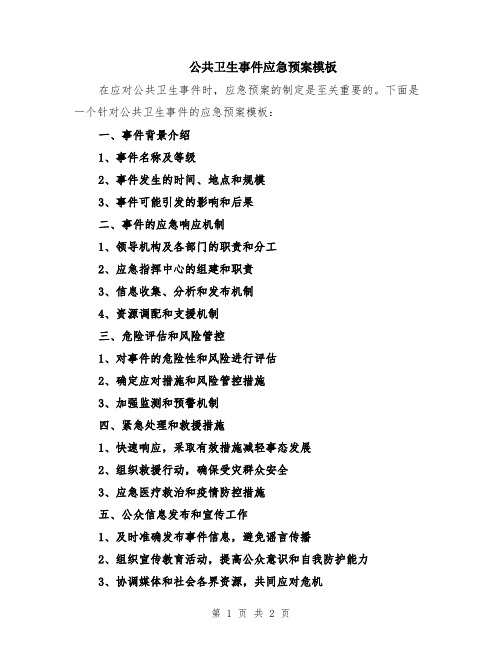 公共卫生事件应急预案模板

在应对公共卫生事件时，应急预案的制定是至关重要的。下面是一个针对公共卫生事件的应急预案模板：

一、事件背景介绍

1、事件名称及等级

2、事件发生的时间、地点和规模

3、事件可能引发的影响和后果

二、事件的应急响应机制

1、领导机构及各部门的职责和分工

2、应急指挥中心的组建和职责

3、信息收集、分析和发布机制

4、资源调配和支援机制

三、危险评估和风险管控

1、对事件的危险性和风险进行评估

2、确定应对措施和风险管控措施

3、加强监测和预警机制

四、紧急处理和救援措施

1、快速响应，采取有效措施减轻事态发展

2、组织救援行动，确保受灾群众安全

3、应急医疗救治和疫情防控措施

五、公众信息发布和宣传工作

1、及时准确发布事件信息，避免谣言传播

2、组织宣传教育活动，提高公众意识和自我防护能力

3、协调媒体和社会各界资源，共同应对危机

第 1 页 共 2 页